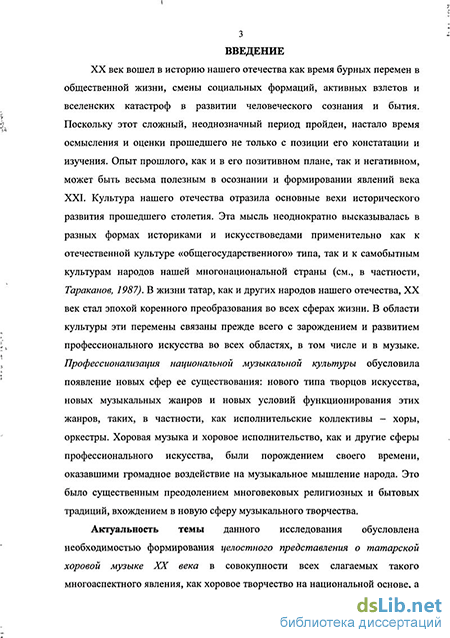 3

ВВЕДЕНИЕ

XX век вошел в историю нашего отечества как время бурных перемен в общественной жизни, смены социальных формаций, активных взлетов и вселенских катастроф в развитии человеческого сознания и бытия. Поскольку этот сложный, неоднозначный период пройден, настало время осмысления и оценки прошедшего не только с позиции его констатации и изучения. Опыт прошлого, как и в его позитивном плане, так и негативном, может быть весьма полезным в осознании и формировании явлений века XXI. Культура нашего отечества отразила основные вехи исторического развития прошедшего столетия. Эта мысль неоднократно высказывалась в разных формах историками и искусствоведами применительно как к отечественной культуре «общегосударственного» типа, так и к самобытным культурам народов нашей многонациональной страны (см., в частности, Тараканов, 1987). В жизни татар, как и других народов нашего отечества, XX век стал эпохой коренного преобразования во всех сферах жизни. В области культуры эти перемены связаны прежде всего с зарождением и развитием профессионального искусства во всех областях, в том числе и в музыке. Профессионализация национальной музыкальной культуры обусловила появление новых сфер ее существования: нового типа творцов искусства, новых музыкальных жанров и новых условий функционирования этих жанров, таких, в частности, как исполнительские коллективы – хоры, оркестры. Хоровая музыка и хоровое исполнительство, как и другие сферы профессионального искусства, были порождением своего времени, оказавшими громадное воздействие на музыкальное мышление народа. Это было существенным преодолением многовековых религиозных и бытовых традиций, вхождением в новую сферу музыкального творчества.

Актуальность темы данного исследования обусловлена необходимостью формирования целостного представления о татарской хоровой музыке XX века в совокупности всех слагаемых такого многоаспектного явления, как хоровое творчество на национальной основе, а

dsLib.net
библиотека диссертаций